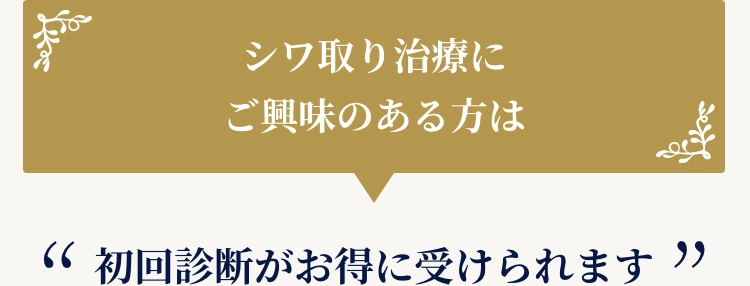 シワ取り治療に
ご興味のある方は

“ 初回診断がお得に受けられます ”